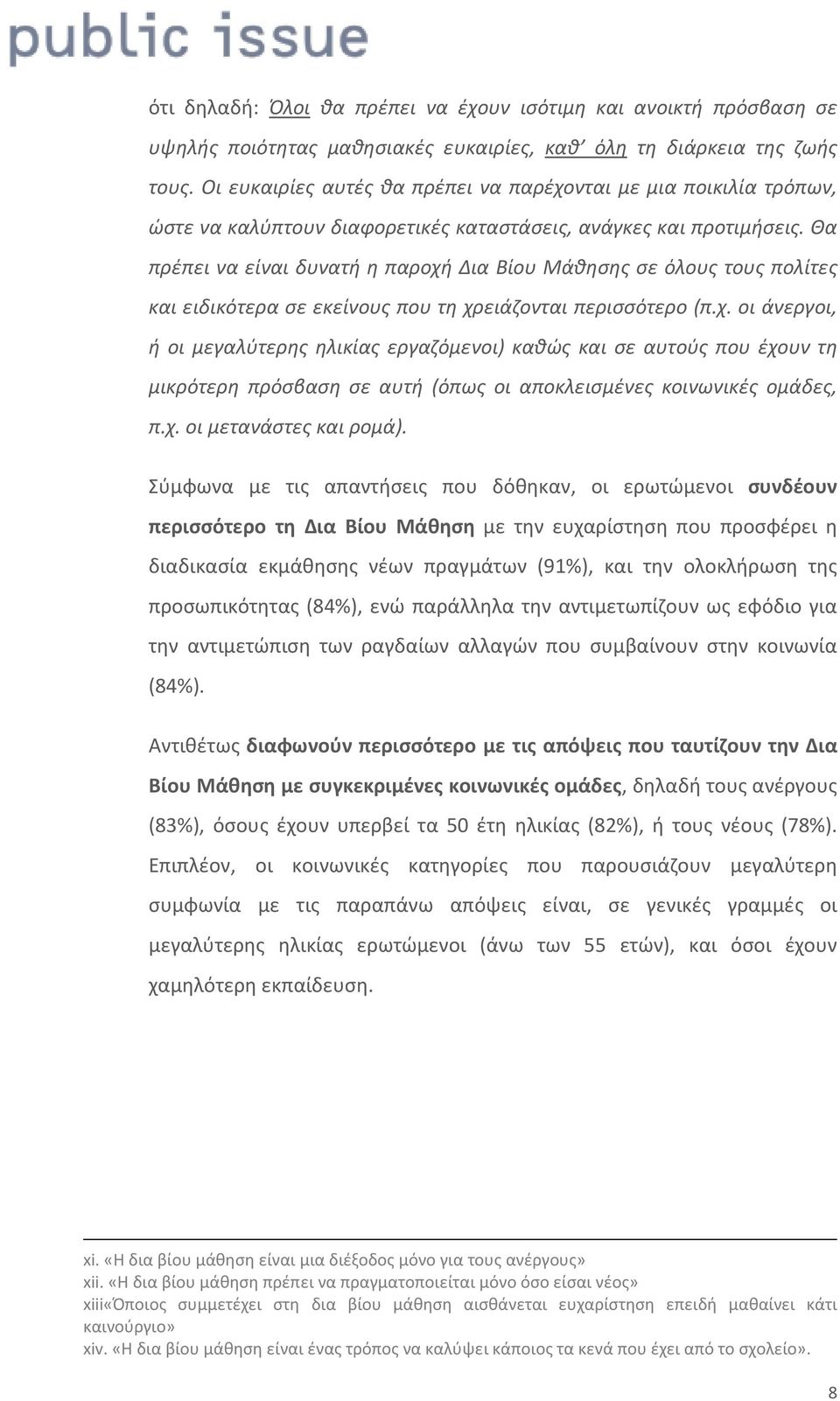 public issue

ότι δηλαδή: Όλοι θα πρέπει να έχουν ισότιμη και ανοικτή πρόσβαση σε υψηλής ποιότητας μαθησιακές ευκαιρίες, καθ' όλη τη διάρκεια της ζωής τους. Οι ευκαιρίες αυτές θα πρέπει να παρέχονται με μια ποικιλία τρόπων, ώστε να καλύπτουν διαφορετικές καταστάσεις, ανάγκες και προτιμήσεις. Θα πρέπει να είναι δυνατή η παροχή Δια Βίου Μάθησης σε όλους τους πολίτες και ειδικότερα σε εκείνους που τη χρειάζονται περισσότερο (π.χ. οι άνεργοι, ή οι μεγαλύτερης ηλικίας εργαζόμενοι) καθώς και σε αυτούς που έχουν τη μικρότερη πρόσβαση σε αυτή (όπως οι αποκλεισμένες κοινωνικές ομάδες, π.χ. οι μετανάστες και ρομά).

Σύμφωνα με τις απαντήσεις που δόθηκαν, οι ερωτώμενοι συνδέουν περισσότερο τη Δια Βίου Μάθηση με την ευχαρίστηση που προσφέρει η διαδικασία εκμάθησης νέων πραγμάτων (91%), και την ολοκλήρωση της προσωπικότητας (84%), ενώ παράλληλα την αντιμετωπίζουν ως εφόδιο για την αντιμετώπιση των ραγδαίων αλλαγών που συμβαίνουν στην κοινωνία (84%).

Αντιθέτως διαφωνούν περισσότερο με τις απόψεις που ταυτίζουν την Δια Βίου Μάθηση με συγκεκριμένες κοινωνικές ομάδες, δηλαδή τους ανέργους (83%), όσους έχουν υπερβεί τα 50 έτη ηλικίας (82%), ή τους νέους (78%). Επιπλέον, οι κοινωνικές κατηγορίες που παρουσιάζουν μεγαλύτερη συμφωνία με τις παραπάνω απόψεις είναι, σε γενικές γραμμές οι μεγαλύτερης ηλικίας ερωτώμενοι (άνω των 55 ετών), και όσοι έχουν χαμηλότερη εκπαίδευση.

xi. «Η δια βίου μάθηση είναι μια διέξοδος μόνο για τους ανέργους»
xii. «Η δια βίου μάθηση πρέπει να πραγματοποιείται μόνο όσο είσαι νέος»
xiii«Όποιος συμμετέχει στη δια βίου μάθηση αισθάνεται ευχαρίστηση επειδή μαθαίνει κάτι καινούργιο»
xiv. «Η δια βίου μάθηση είναι ένας τρόπος να καλύψει κάποιος τα κενά που έχει από το σχολείο».

8